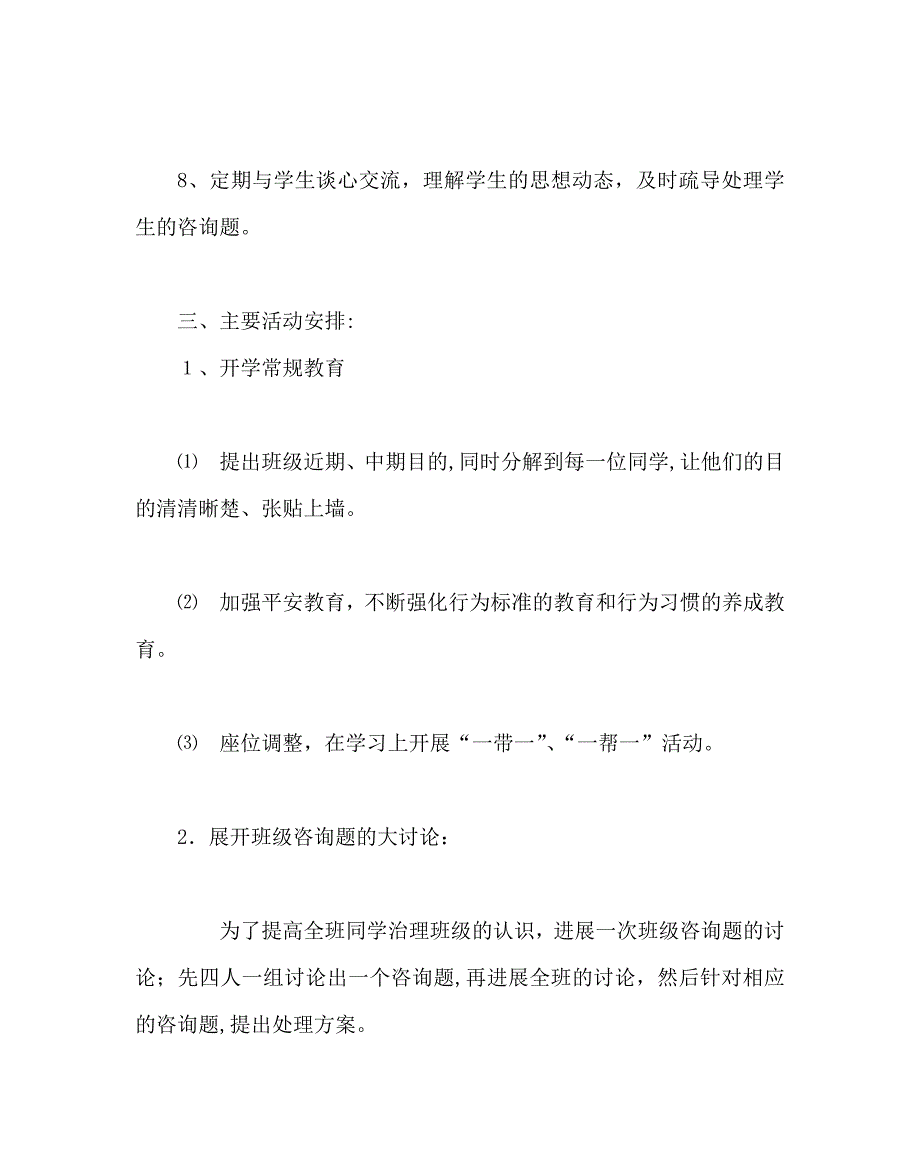 8、定期与学生谈心交流，理解学生的思想动态，及时疏导处理学生的咨询题。

三、主要活动安排:

１、开学常规教育

⑴ 提出班级近期、中期目的,同时分解到每一位同学,让他们的目的清清晰楚、张贴上墙。

⑵ 加强平安教育，不断强化行为标准的教育和行为习惯的养成教育。

⑶ 座位调整，在学习上开展“一带一”、“一帮一”活动。

2．展开班级咨询题的大讨论：

为了提高全班同学治理班级的认识，进展一次班级咨询题的讨论；先四人一组讨论出一个咨询题,再进展全班的讨论，然后针对相应的咨询题,提出处理方案。